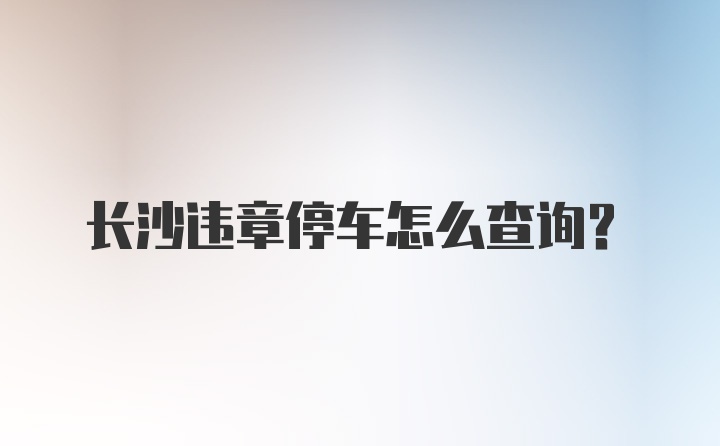 长沙违章停车怎么查询?